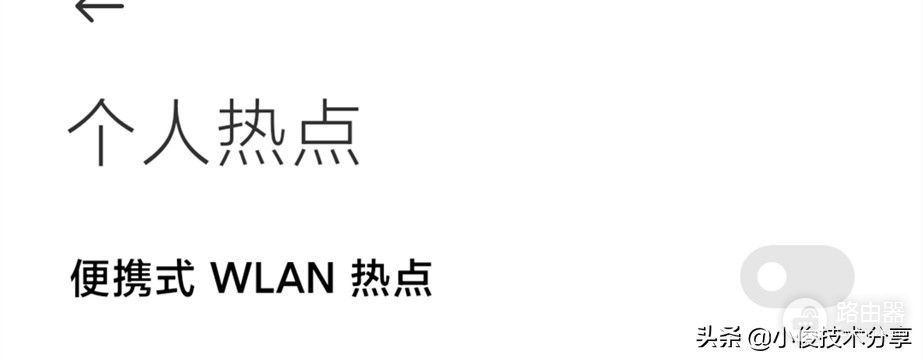 个人热点

便携式 WLAN 热点

路由器

头条 @小俊技术分享